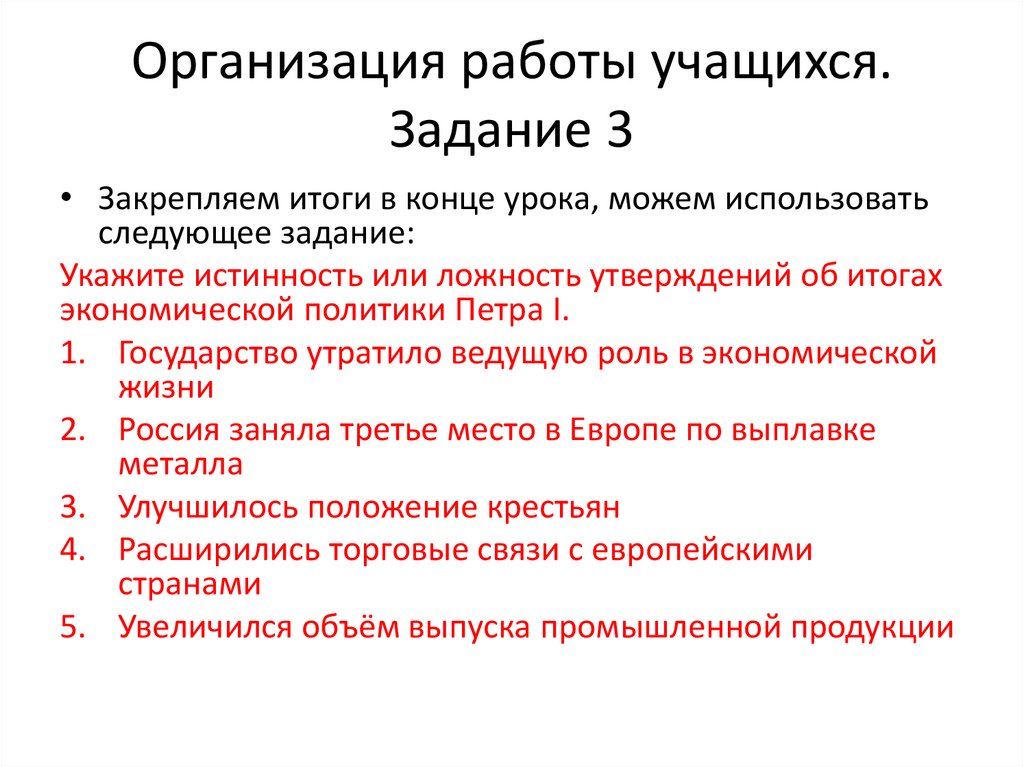 Организация работы учащихся.
Задание 3

• Закрепляем итоги в конце урока, можем использовать следующее задание:

Укажите истинность или ложность утверждений об итогах экономической политики Петра I.

1. Государство утратило ведущую роль в экономической жизни
2. Россия заняла третье место в Европе по выплавке металла
3. Улучшилось положение крестьян
4. Расширились торговые связи с европейскими странами
5. Увеличился объём выпуска промышленной продукции